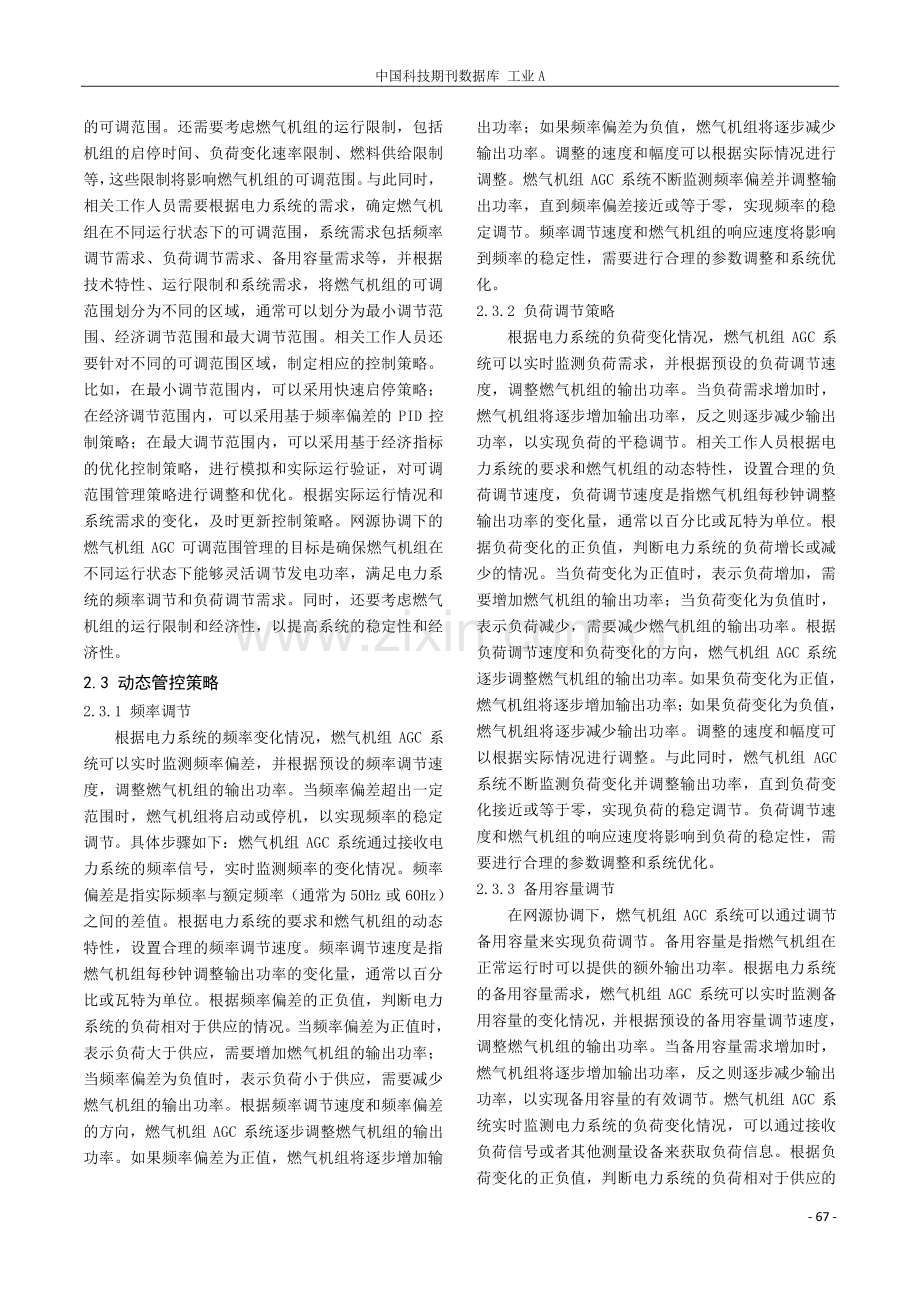 中国科技期刊数据库 工业A

的可调范围。还需要考虑燃气机组的运行限制，包括机组的启停时间、负荷变化速率限制、燃料供给限制等，这些限制将影响燃气机组的可调范围。与此同时，相关工作人员需要根据电力系统的需求，确定燃气机组在不同运行状态下的可调范围，系统需求包括频率调节需求、负荷调节需求、备用容量需求等，并根据技术特性、运行限制和系统需求，将燃气机组的可调范围划分为不同的区域，通常可以划分为最小调节范围、经济调节范围和最大调节范围。相关工作人员还要针对不同的可调范围区域，制定相应的控制策略。比如，在最小调节范围内，可以采用快速启停策略；在经济调节范围内，可以采用基于频率偏差的PID控制策略；在最大调节范围内，可以采用基于经济指标的优化控制策略，进行模拟和实际运行验证，对可调范围管理策略进行调整和优化。根据实际运行情况和系统需求的变化，及时更新控制策略。网源协调下的燃气机组AGC可调范围管理的目标是确保燃气机组在不同运行状态下能够灵活调节发电功率，满足电力系统的频率调节和负荷调节需求。同时，还要考虑燃气机组的运行限制和经济性，以提高系统的稳定性和经济性。

2.3 动态管控策略

2.3.1 频率调节

根据电力系统的频率变化情况，燃气机组AGC系统可以实时监测频率偏差，并根据预设的频率调节速度，调整燃气机组的输出功率。当频率偏差超出一定范围时，燃气机组将启动或停机，以实现频率的稳定调节。具体步骤如下：燃气机组AGC系统通过接收电力系统的频率信号，实时监测频率的变化情况。频率偏差是指实际频率与额定频率（通常为50Hz或60Hz）之间的差值。根据电力系统的要求和燃气机组的动态特性，设置合理的频率调节速度。频率调节速度是指燃气机组每秒钟调整输出功率的变化量，通常以百分比或瓦特为单位。根据频率偏差的正负值，判断电力系统的负荷相对于供应的情况。当频率偏差为正值时，表示负荷大于供应，需要增加燃气机组的输出功率；当频率偏差为负值时，表示负荷小于供应，需要减少燃气机组的输出功率。根据频率调节速度和频率偏差的方向，燃气机组AGC系统逐步调整燃气机组的输出功率。如果频率偏差为正值，燃气机组将逐步增加输出功率；如果频率偏差为负值，燃气机组将逐步减少输出功率。调整的速度和幅度可以根据实际情况进行调整。燃气机组AGC系统不断监测频率偏差并调整输出功率，直到频率偏差接近或等于零，实现频率的稳定调节。频率调节速度和燃气机组的响应速度将影响到频率的稳定性，需要进行合理的参数调整和系统优化。

2.3.2 负荷调节策略

根据电力系统的负荷变化情况，燃气机组AGC系统可以实时监测负荷需求，并根据预设的负荷调节速度，调整燃气机组的输出功率。当负荷需求增加时，燃气机组将逐步增加输出功率，反之则逐步减少输出功率，以实现负荷的平稳调节。相关工作人员根据电力系统的要求和燃气机组的动态特性，设置合理的负荷调节速度，负荷调节速度是指燃气机组每秒钟调整输出功率的变化量，通常以百分比或瓦特为单位。根据负荷变化的正负值，判断电力系统的负荷增长或减少的情况。当负荷变化为正值时，表示负荷增加，需要增加燃气机组的输出功率；当负荷变化为负值时，表示负荷减少，需要减少燃气机组的输出功率。根据负荷调节速度和负荷变化的方向，燃气机组AGC系统逐步调整燃气机组的输出功率。如果负荷变化为正值，燃气机组将逐步增加输出功率；如果负荷变化为负值，燃气机组将逐步减少输出功率。调整的速度和幅度可以根据实际情况进行调整。与此同时，燃气机组AGC系统不断监测负荷变化并调整输出功率，直到负荷变化接近或等于零，实现负荷的稳定调节。负荷调节速度和燃气机组的响应速度将影响到负荷的稳定性，需要进行合理的参数调整和系统优化。

2.3.3 备用容量调节

在网源协调下，燃气机组AGC系统可以通过调节备用容量来实现负荷调节。备用容量是指燃气机组在正常运行时可以提供的额外输出功率。根据电力系统的备用容量需求，燃气机组AGC系统可以实时监测备用容量的变化情况，并根据预设的备用容量调节速度，调整燃气机组的输出功率。当备用容量需求增加时，燃气机组将逐步增加输出功率，反之则逐步减少输出功率，以实现备用容量的有效调节。燃气机组AGC系统实时监测电力系统的负荷变化情况，可以通过接收负荷信号或者其他测量设备来获取负荷信息。根据负荷变化的正负值，判断电力系统的负荷相对于供应的

- 67 -

www.zixin.com.cn